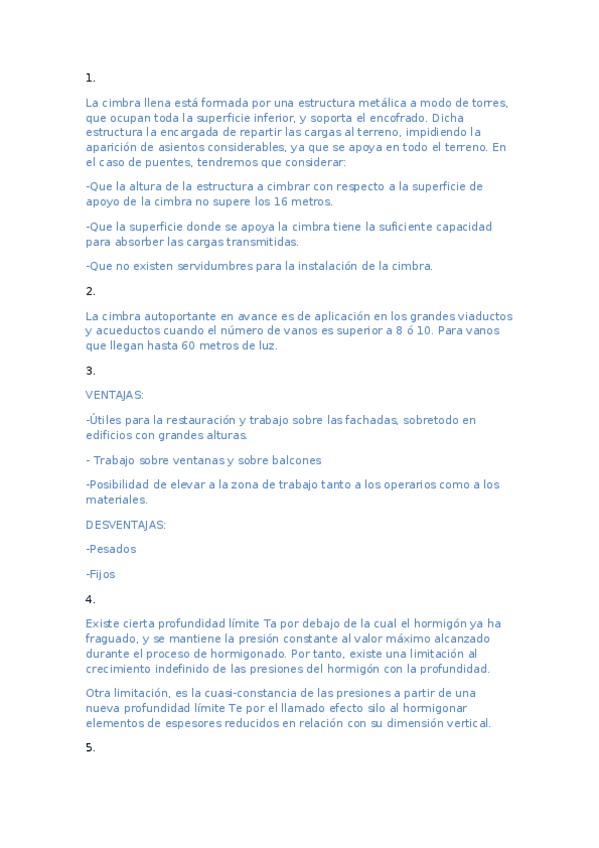 1.

La cimbra llena está formada por una estructura metálica a modo de torres, que ocupan toda la superficie inferior, y soporta el encofrado. Dicha estructura la encargada de repartir las cargas al terreno, impidiendo la aparición de asientos considerables, ya que se apoya en todo el terreno. En el caso de puentes, tendremos que considerar:

-Que la altura de la estructura a cimbrar con respecto a la superficie de apoyo de la cimbra no supere los 16 metros.

-Que la superficie donde se apoya la cimbra tiene la suficiente capacidad para absorber las cargas transmitidas.

-Que no existen servidumbres para la instalación de la cimbra.

2.

La cimbra autoportante en avance es de aplicación en los grandes viaductos y acueductos cuando el número de vanos es superior a 8 ó 10. Para vanos que llegan hasta 60 metros de luz.

3.

VENTAJAS:

-Útiles para la restauración y trabajo sobre las fachadas, sobretodo en edificios con grandes alturas.

- Trabajo sobre ventanas y sobre balcones

-Posibilidad de elevar a la zona de trabajo tanto a los operarios como a los materiales.

DESVENTAJAS:

-Pesados

-Fijos

4.

Existe cierta profundidad límite Ta por debajo de la cual el hormigón ya ha fraguado, y se mantiene la presión constante al valor máximo alcanzado durante el proceso de hormigonado. Por tanto, existe una limitación al crecimiento indefinido de las presiones del hormigón con la profundidad.

Otra limitación, es la cuasi-constancia de las presiones a partir de una nueva profundidad límite Te por el llamado efecto silo al hormigonar elementos de espesores reducidos en relación con su dimensión vertical.

5.